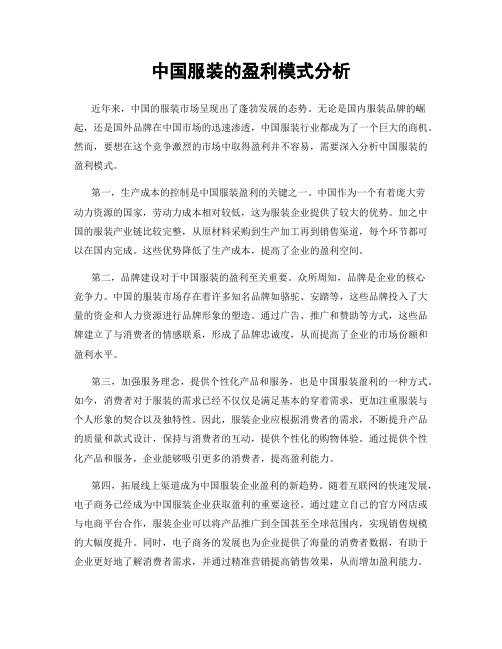 中国服装的盈利模式分析

近年来，中国的服装市场呈现出了蓬勃发展的态势。无论是国内服装品牌的崛起，还是国外品牌在中国市场的迅速渗透，中国服装行业都成为了一个巨大的商机。然而，要想在这个竞争激烈的市场中取得盈利并不容易，需要深入分析中国服装的盈利模式。

第一，生产成本的控制是中国服装盈利的关键之一。中国作为一个有着庞大劳动力资源的国家，劳动力成本相对较低，这为服装企业提供了较大的优势。加之中国的服装产业链比较完整，从原材料采购到生产加工再到销售渠道，每个环节都可以在国内完成。这些优势降低了生产成本，提高了企业的盈利空间。

第二，品牌建设对于中国服装的盈利至关重要。众所周知，品牌是企业的核心竞争力。中国的服装市场存在着许多知名品牌如骆驼、安踏等，这些品牌投入了大量的资金和人力资源进行品牌形象的塑造。通过广告、推广和赞助等方式，这些品牌建立了与消费者的情感联系，形成了品牌忠诚度，从而提高了企业的市场份额和盈利水平。

第三，加强服务理念，提供个性化产品和服务，也是中国服装盈利的一种方式。如今，消费者对于服装的需求已经不仅仅是满足基本的穿着需求，更加注重服装与个人形象的契合以及独特性。因此，服装企业应根据消费者的需求，不断提升产品的质量和款式设计，保持与消费者的互动，提供个性化的购物体验。通过提供个性化产品和服务，企业能够吸引更多的消费者，提高盈利能力。

第四，拓展线上渠道成为中国服装企业盈利的新趋势。随着互联网的快速发展，电子商务已经成为中国服装企业获取盈利的重要途径。通过建立自己的官方网店或与电商平台合作，服装企业可以将产品推广到全国甚至全球范围内，实现销售规模的大幅度提升。同时，电子商务的发展也为企业提供了海量的消费者数据，有助于企业更好地了解消费者需求，并通过精准营销提高销售效果，从而增加盈利能力。